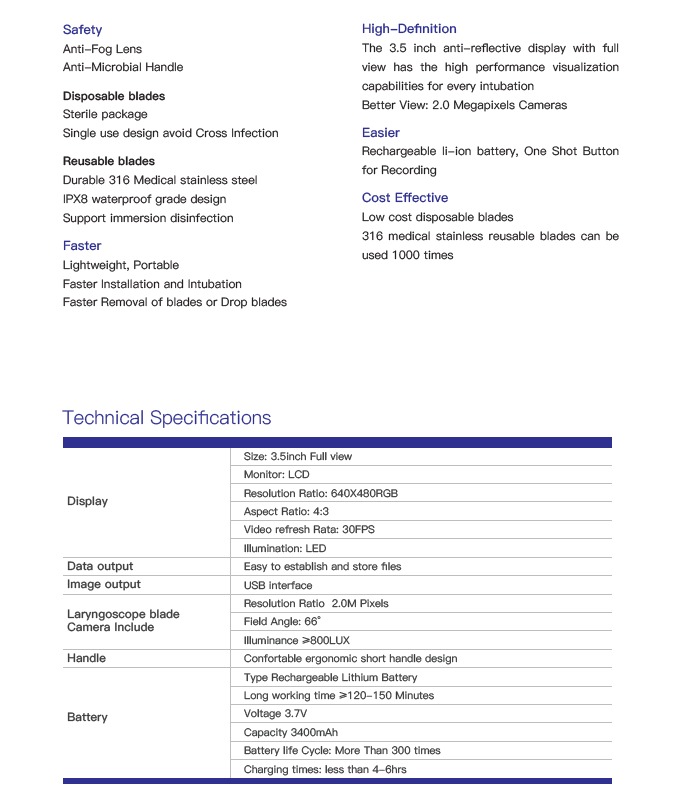 Safety
Anti-Fog Lens
Anti-Microbial Handle

Disposable blades
Sterile package
Single use design avoid Cross Infection

Reusable blades
Durable 316 Medical stainless steel
IPX8 waterproof grade design
Support immersion disinfection

Faster
Lightweight, Portable
Faster Installation and Intubation
Faster Removal of blades or Drop blades

High-Definition
The 3.5 inch anti-reflective display with full view has the high performance visualization capabilities for every intubation
Better View: 2.0 Megapixels Cameras

Easier
Rechargeable li-ion battery, One Shot Button for Recording

Cost Effective
Low cost disposable blades
316 medical stainless reusable blades can be used 1000 times

Technical Specifications

| | |
|---|---|
| Display | Size: 3.5inch Full view |
| | Monitor: LCD |
| | Resolution Ratio: 640X480RGB |
| | Aspect Ratio: 4:3 |
| | Video refresh Rata: 30FPS |
| | Illumination: LED |
| Data output | Easy to establish and store files |
| Image output | USB interface |
| Laryngoscope blade Camera Include | Resolution Ratio 2.0M Pixels |
| | Field Angle: 66° |
| | Illuminance ≥800LUX |
| Handle | Confortable ergonomic short handle design |
| Battery | Type Rechargeable Lithium Battery |
| | Long working time ≥120-150 Minutes |
| | Voltage 3.7V |
| | Capacity 3400mAh |
| | Battery life Cycle: More Than 300 times |
| | Charging times: less than 4-6hrs |